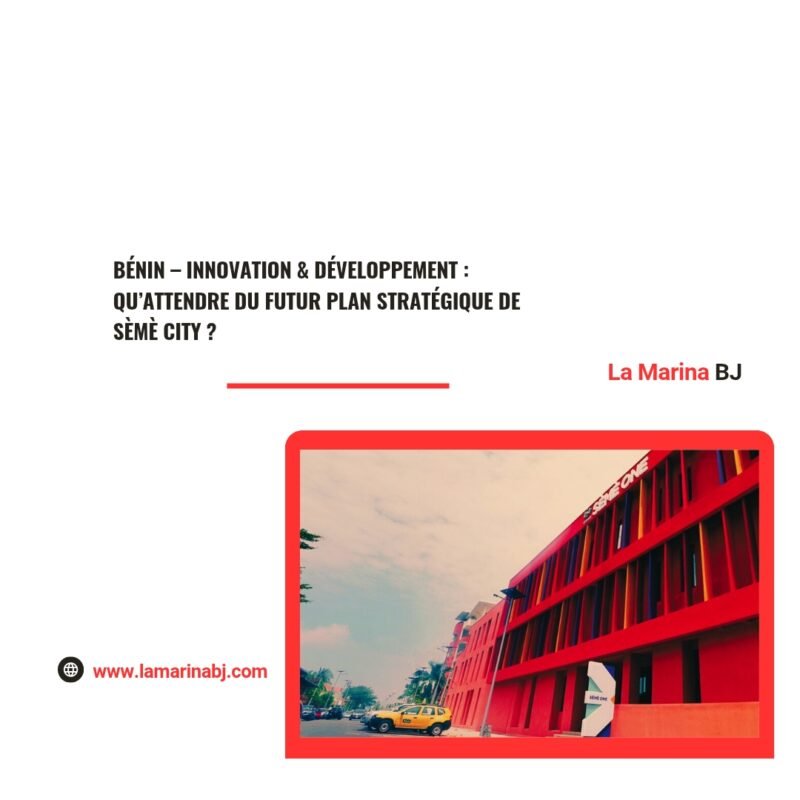 BÉNIN – INNOVATION & DÉVELOPPEMENT : QU'ATTENDRE DU FUTUR PLAN STRATÉGIQUE DE SÈMÈ CITY ?

La Marina BJ

SÈMÈ ONE

www.lamarinabj.com